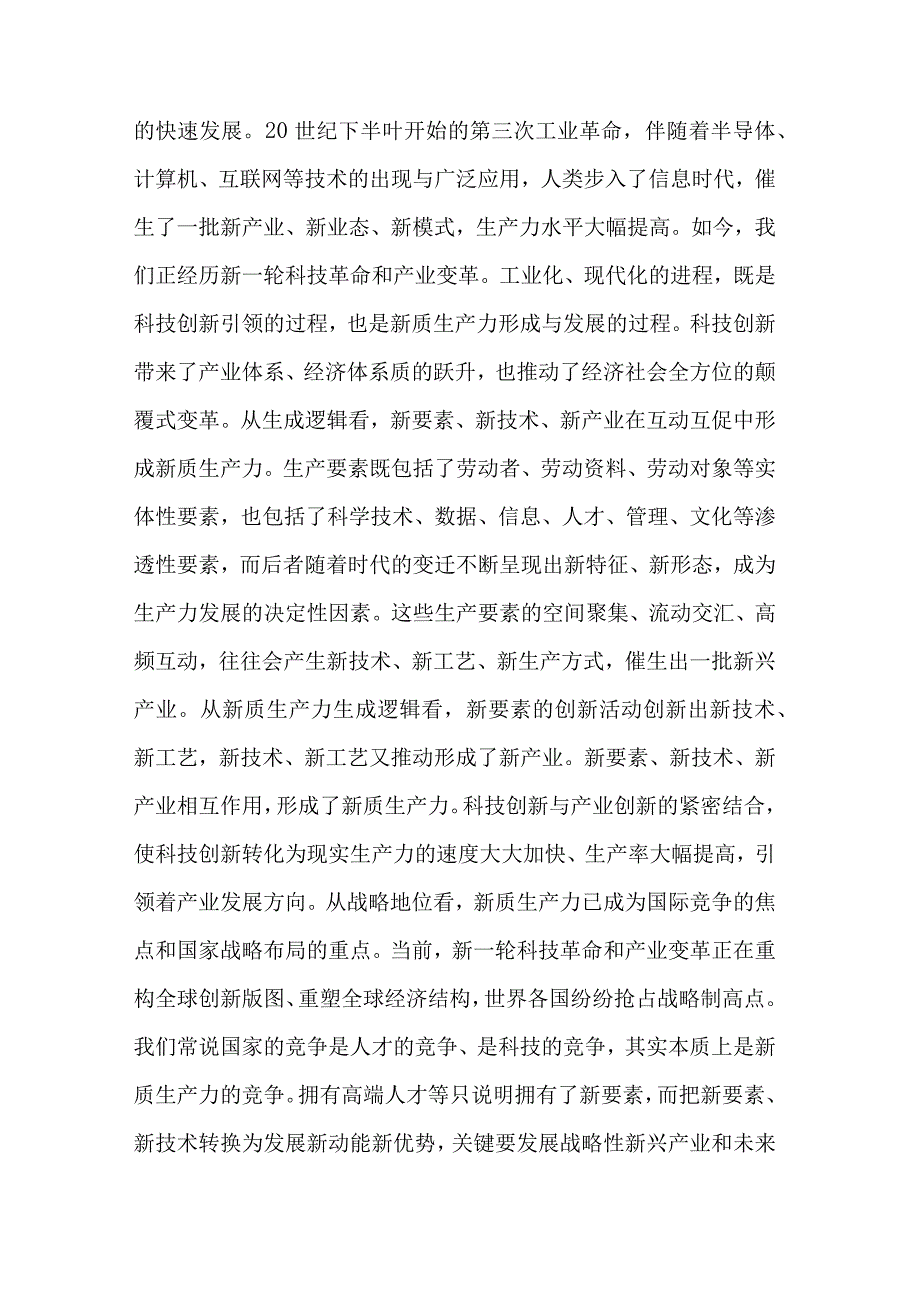 的快速发展。20世纪下半叶开始的第三次工业革命，伴随着半导体、计算机、互联网等技术的出现与广泛应用，人类步入了信息时代，催生了一批新产业、新业态、新模式，生产力水平大幅提高。如今，我们正经历新一轮科技革命和产业变革。工业化、现代化的进程，既是科技创新引领的过程，也是新质生产力形成与发展的过程。科技创新带来了产业体系、经济体系质的跃升，也推动了经济社会全方位的颠覆式变革。从生成逻辑看，新要素、新技术、新产业在互动互促中形成新质生产力。生产要素既包括了劳动者、劳动资料、劳动对象等实体性要素，也包括了科学技术、数据、信息、人才、管理、文化等渗透性要素，而后者随着时代的变迁不断呈现出新特征、新形态，成为生产力发展的决定性因素。这些生产要素的空间聚集、流动交汇、高频互动，往往会产生新技术、新工艺、新生产方式，催生出一批新兴产业。从新质生产力生成逻辑看，新要素的创新活动创新出新技术、新工艺，新技术、新工艺又推动形成了新产业。新要素、新技术、新产业相互作用，形成了新质生产力。科技创新与产业创新的紧密结合，使科技创新转化为现实生产力的速度大大加快、生产率大幅提高，引领着产业发展方向。从战略地位看，新质生产力已成为国际竞争的焦点和国家战略布局的重点。当前，新一轮科技革命和产业变革正在重构全球创新版图、重塑全球经济结构，世界各国纷纷抢占战略制高点。我们常说国家的竞争是人才的竞争、是科技的竞争，其实本质上是新质生产力的竞争。拥有高端人才等只说明拥有了新要素，而把新要素、新技术转换为发展新动能新优势，关键要发展战略性新兴产业和未来